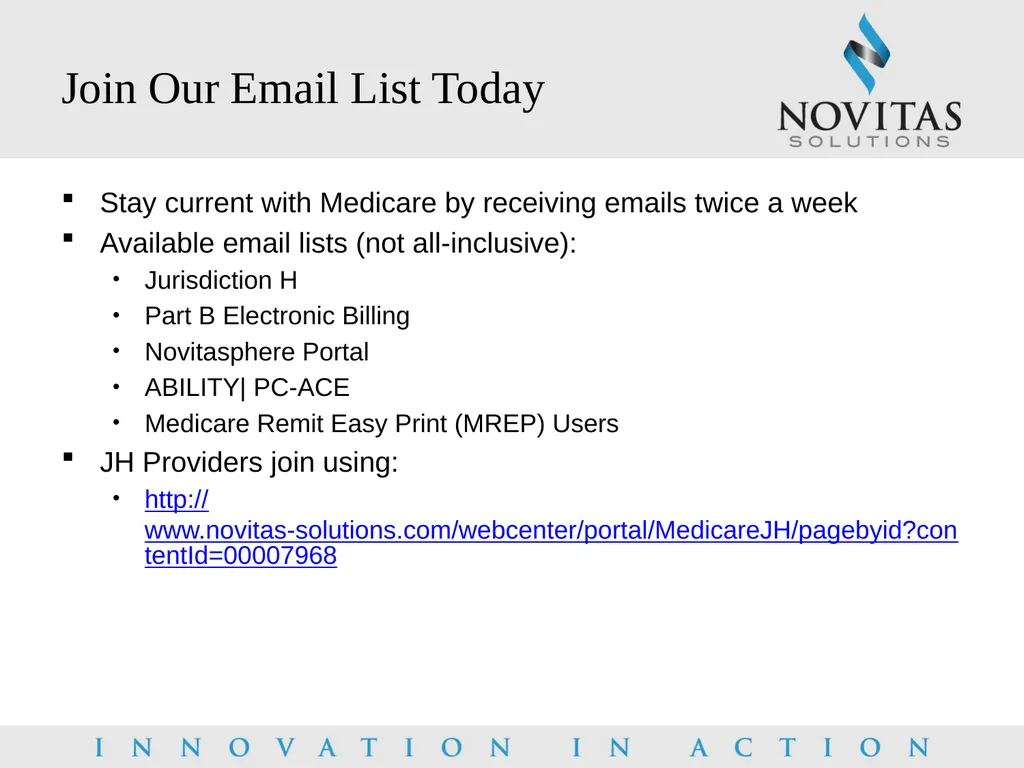 Join Our Email List Today

NOVITAS SOLUTIONS

- Stay current with Medicare by receiving emails twice a week
- Available email lists (not all-inclusive):
  - Jurisdiction H
  - Part B Electronic Billing
  - Novitasphere Portal
  - ABILITY| PC-ACE
  - Medicare Remit Easy Print (MREP) Users
- JH Providers join using:
  - http://www.novitas-solutions.com/webcenter/portal/MedicareJH/pagebyid?contentId=00007968

INNOVATION IN ACTION